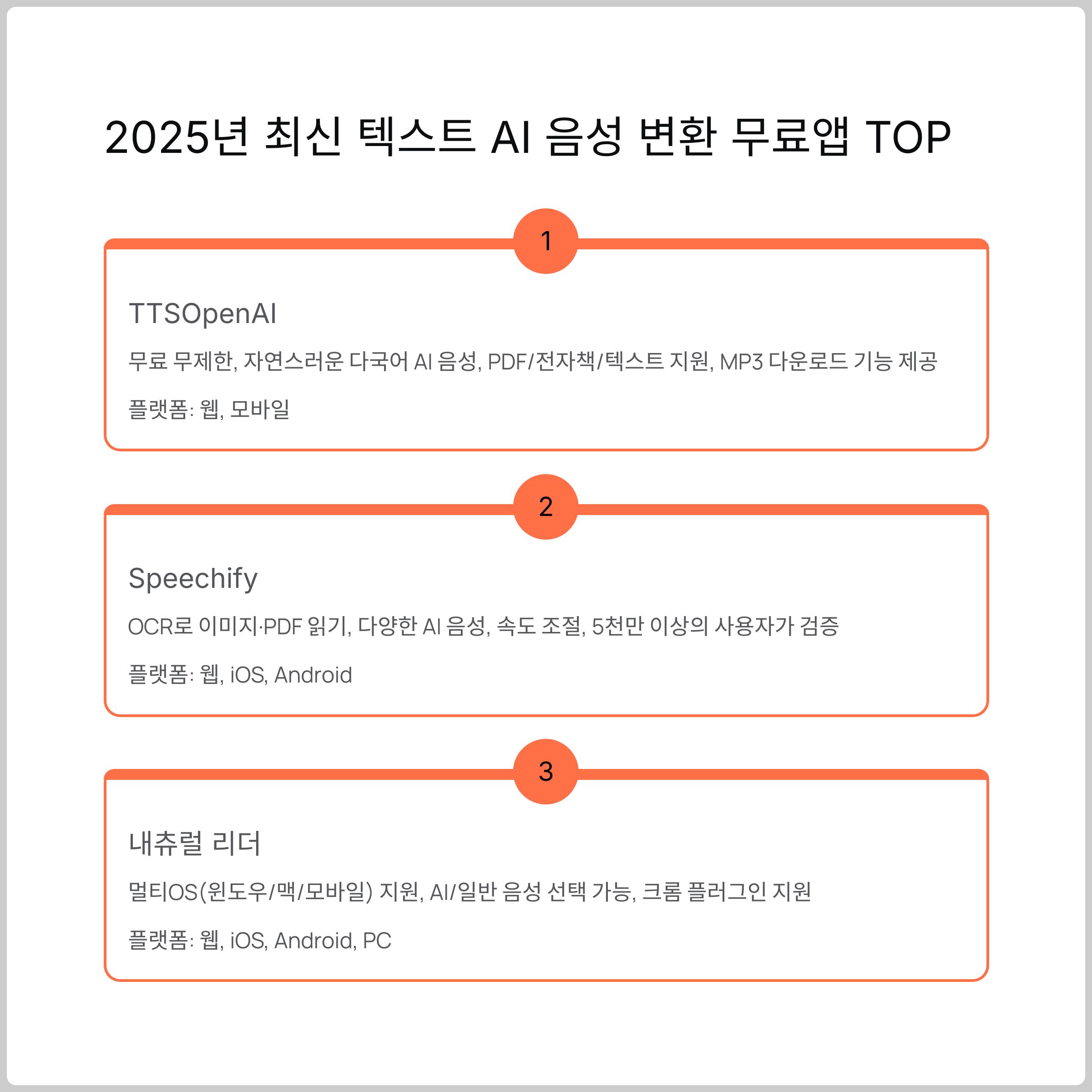 2025년 최신 텍스트 AI 음성 변환 무료앱 TOP

1

TTSOpenAI

무료 무제한, 자연스러운 다국어 AI 음성, PDF/전자책/텍스트 지원, MP3 다운로드 기능 제공

플랫폼: 웹, 모바일

2

Speechify

OCR로 이미지·PDF 읽기, 다양한 AI 음성, 속도 조절, 5천만 이상의 사용자가 검증

플랫폼: 웹, iOS, Android

3

내츄럴 리더

멀티OS(윈도우/맥/모바일) 지원, AI/일반 음성 선택 가능, 크롬 플러그인 지원

플랫폼: 웹, iOS, Android, PC